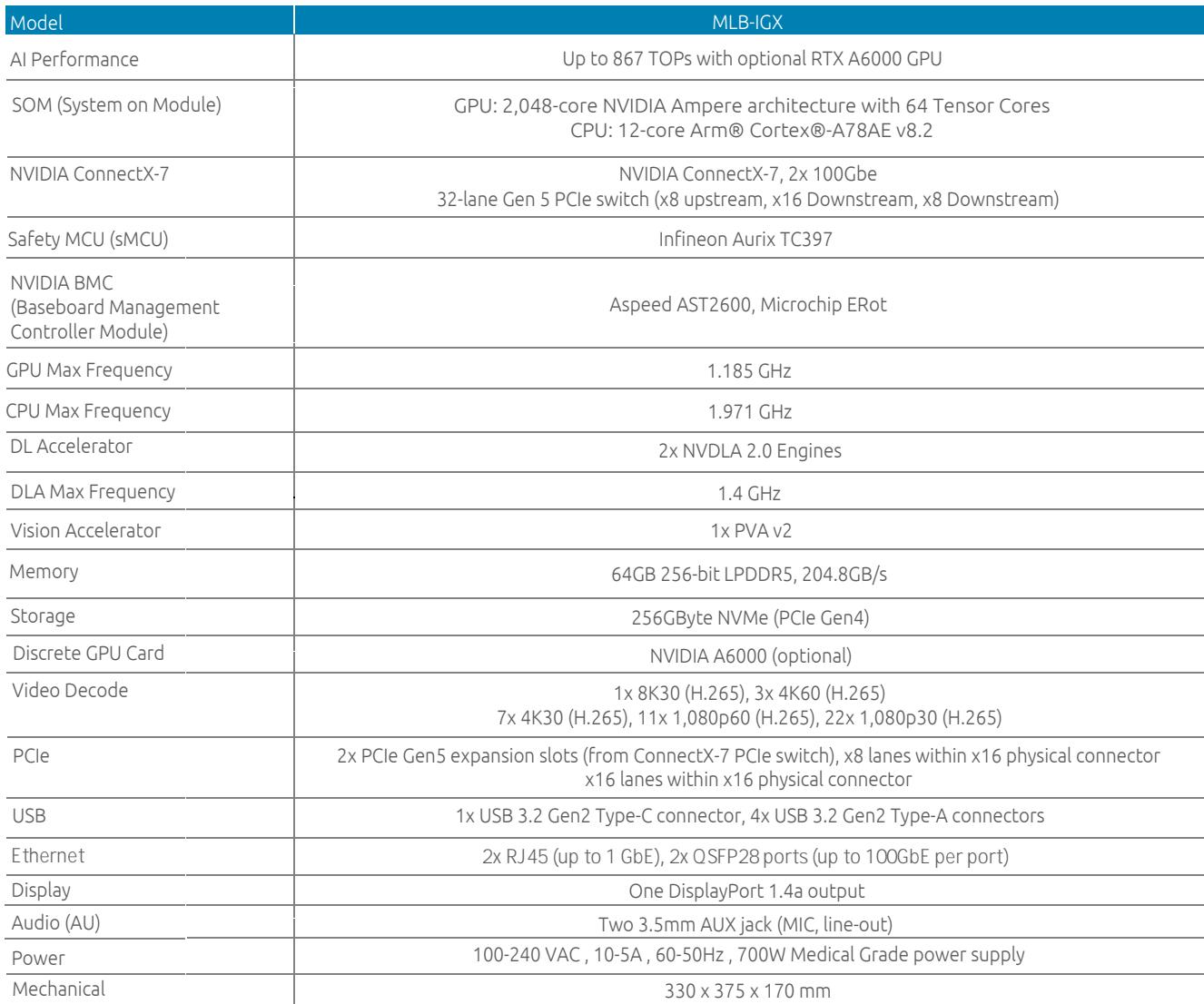 | Model | MLB-IGX |
|---|---|
| AI Performance | Up to 867 TOPs with optional RTX A6000 GPU |
| SOM (System on Module) | GPU: 2,048-core NVIDIA Ampere architecture with 64 Tensor Cores CPU: 12-core Arm® Cortex®-A78AE v8.2 |
| NVIDIA ConnectX-7 | NVIDIA ConnectX-7, 2x 100Gbe 32-lane Gen 5 PCIe switch (x8 upstream, x16 Downstream, x8 Downstream) |
| Safety MCU (sMCU) | Infineon Aurix TC397 |
| NVIDIA BMC (Baseboard Management Controller Module) | Aspeed AST2600, Microchip ERot |
| GPU Max Frequency | 1.185 GHz |
| CPU Max Frequency | 1.971 GHz |
| DL Accelerator | 2x NVDLA 2.0 Engines |
| DLA Max Frequency | 1.4 GHz |
| Vision Accelerator | 1x PVA v2 |
| Memory | 64GB 256-bit LPDDR5, 204.8GB/s |
| Storage | 256GByte NVMe (PCIe Gen4) |
| Discrete GPU Card | NVIDIA A6000 (optional) |
| Video Decode | 1x 8K30 (H.265), 3x 4K60 (H.265) 7x 4K30 (H.265), 11x 1,080p60 (H.265), 22x 1,080p30 (H.265) |
| PCIe | 2x PCIe Gen5 expansion slots (from ConnectX-7 PCIe switch), x8 lanes within x16 physical connector x16 lanes within x16 physical connector |
| USB | 1x USB 3.2 Gen2 Type-C connector, 4x USB 3.2 Gen2 Type-A connectors |
| Ethernet | 2x RJ45 (up to 1 GbE), 2x QSFP28 ports (up to 100GbE per port) |
| Display | One DisplayPort 1.4a output |
| Audio (AU) | Two 3.5mm AUX jack (MIC, line-out) |
| Power | 100-240 VAC , 10-5A , 60-50Hz , 700W Medical Grade power supply |
| Mechanical | 330 x 375 x 170 mm |